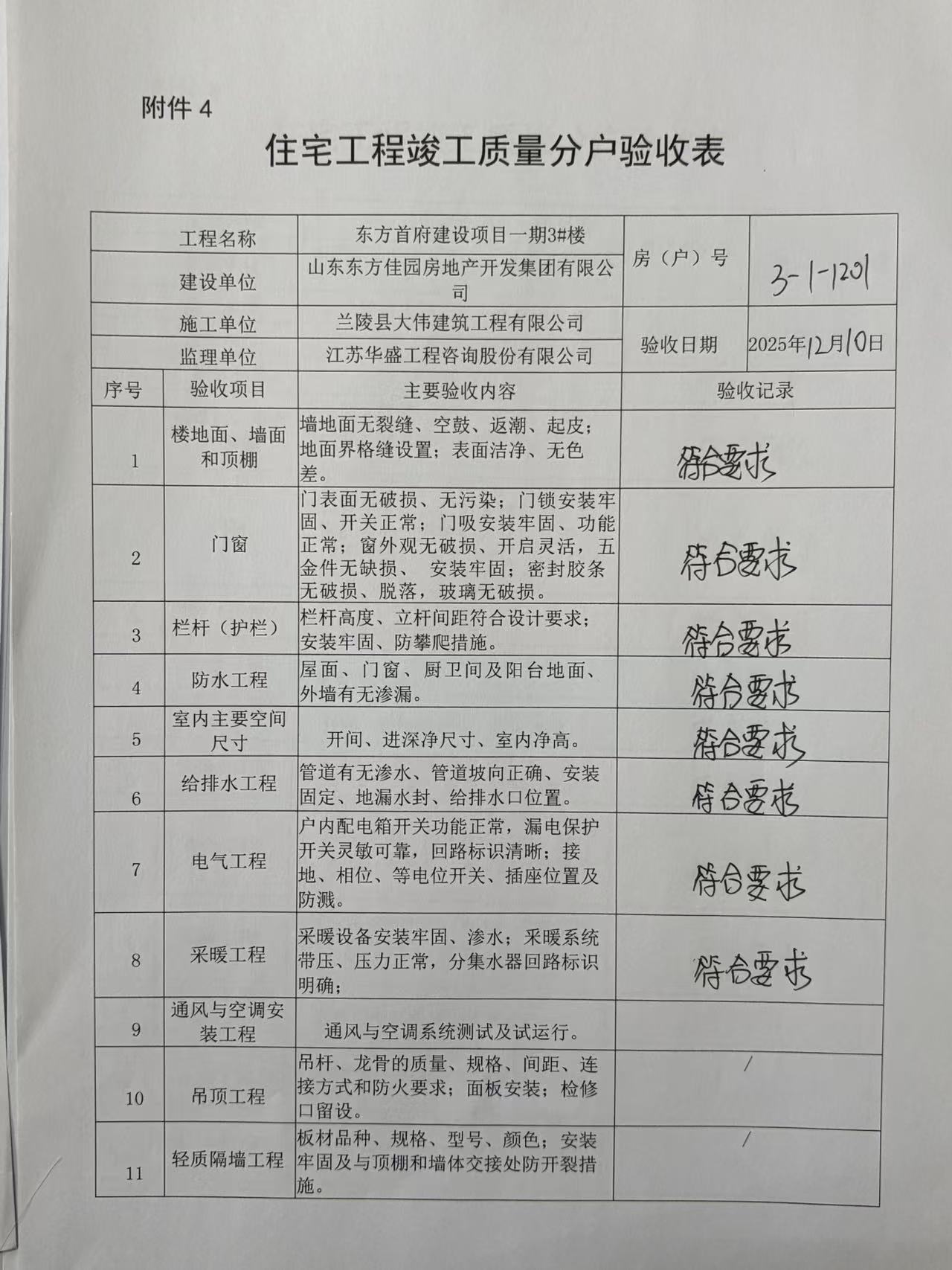 附件 4

住宅工程竣工质量分户验收表

| 工程名称 | 东方首府建设项目一期3#楼 | 房（户）号 | 3-1-1201 |
|---|---|---|---|
| 建设单位 | 山东东方佳园房地产开发集团有限公司 | | |
| 施工单位 | 兰陵县大伟建筑工程有限公司 | 验收日期 | 2025年12月10日 |
| 监理单位 | 江苏华盛工程咨询股份有限公司 | | |

| 序号 | 验收项目 | 主要验收内容 | 验收记录 |
|---|---|---|---|
| 1 | 楼地面、墙面和顶棚 | 墙地面无裂缝、空鼓、返潮、起皮；地面界格缝设置；表面洁净、无色差。 | 符合要求 |
| 2 | 门窗 | 门表面无破损、无污染；门锁安装牢固、开关正常；门吸安装牢固、功能正常；窗外观无破损、开启灵活，五金件无缺损、 安装牢固；密封胶条无破损、脱落，玻璃无破损。 | 符合要求 |
| 3 | 栏杆（护栏） | 栏杆高度、立杆间距符合设计要求；安装牢固、防攀爬措施。 | 符合要求 |
| 4 | 防水工程 | 屋面、门窗、厨卫间及阳台地面、外墙有无渗漏。 | 符合要求 |
| 5 | 室内主要空间尺寸 | 开间、进深净尺寸、室内净高。 | 符合要求 |
| 6 | 给排水工程 | 管道有无渗水、管道坡向正确、安装固定、地漏水封、给排水口位置。 | 符合要求 |
| 7 | 电气工程 | 户内配电箱开关功能正常，漏电保护开关灵敏可靠，回路标识清晰；接地、相位、等电位开关、插座位置及防溅。 | 符合要求 |
| 8 | 采暖工程 | 采暖设备安装牢固、渗水；采暖系统带压、压力正常，分集水器回路标识明确； | 符合要求 |
| 9 | 通风与空调安装工程 | 通风与空调系统测试及试运行。 | |
| 10 | 吊顶工程 | 吊杆、龙骨的质量、规格、间距、连接方式和防火要求；面板安装；检修口留设。 | / |
| 11 | 轻质隔墙工程 | 板材品种、规格、型号、颜色；安装牢固及与顶棚和墙体交接处防开裂措施。 | / |